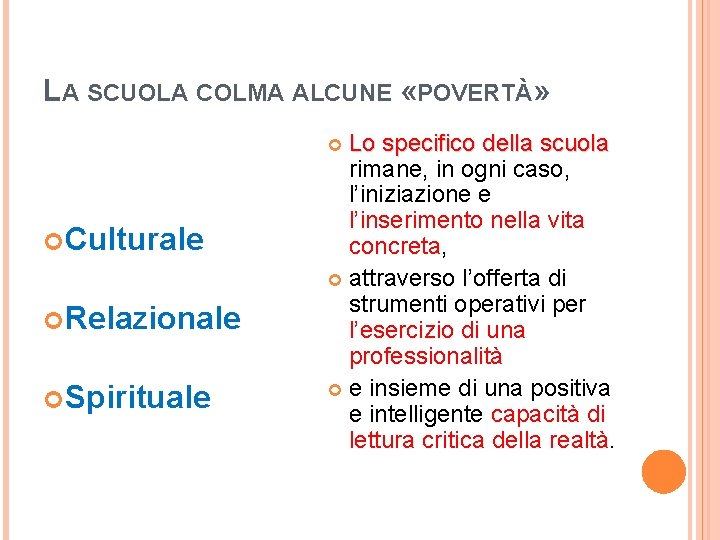 LA SCUOLA COLMA ALCUNE «POVERTÀ»

Culturale

Relazionale

Spirituale

Lo specifico della scuola rimane, in ogni caso, l'iniziazione e l'inserimento nella vita concreta,

attraverso l'offerta di strumenti operativi per l'esercizio di una professionalità

e insieme di una positiva e intelligente capacità di lettura critica della realtà.